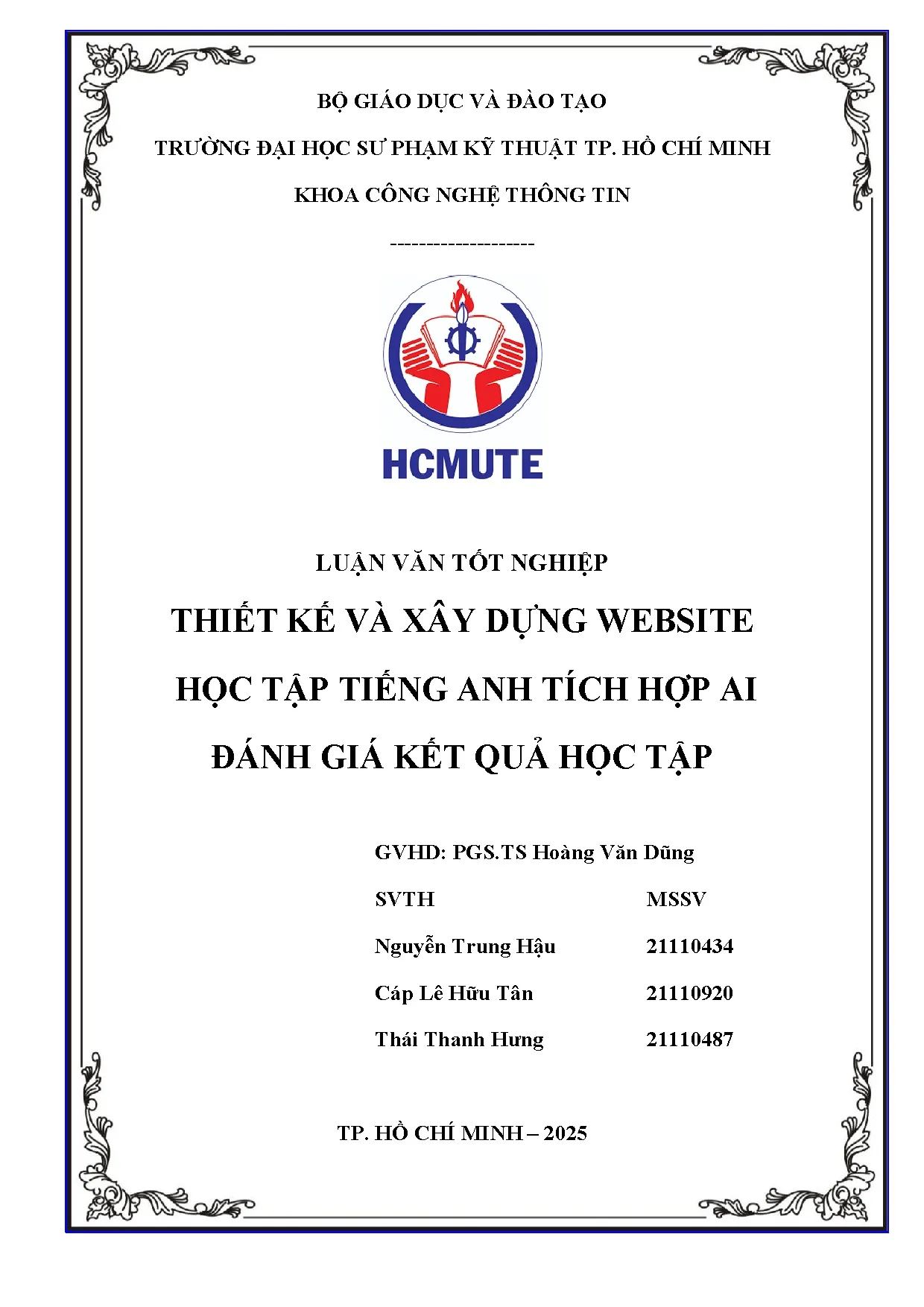 BỘ GIÁO DỤC VÀ ĐÀO TẠO

TRƯỜNG ĐẠI HỌC SƯ PHẠM KỸ THUẬT TP. HỒ CHÍ MINH

KHOA CÔNG NGHỆ THÔNG TIN

--------------------

HCMUTE

LUẬN VĂN TỐT NGHIỆP

THIẾT KẾ VÀ XÂY DỰNG WEBSITE HỌC TẬP TIẾNG ANH TÍCH HỢP AI ĐÁNH GIÁ KẾT QUẢ HỌC TẬP

GVHD: PGS.TS Hoàng Văn Dũng

| SVTH | MSSV |
|---|---|
| Nguyễn Trung Hậu | 21110434 |
| Cáp Lê Hữu Tân | 21110920 |
| Thái Thanh Hưng | 21110487 |

TP. HỒ CHÍ MINH – 2025